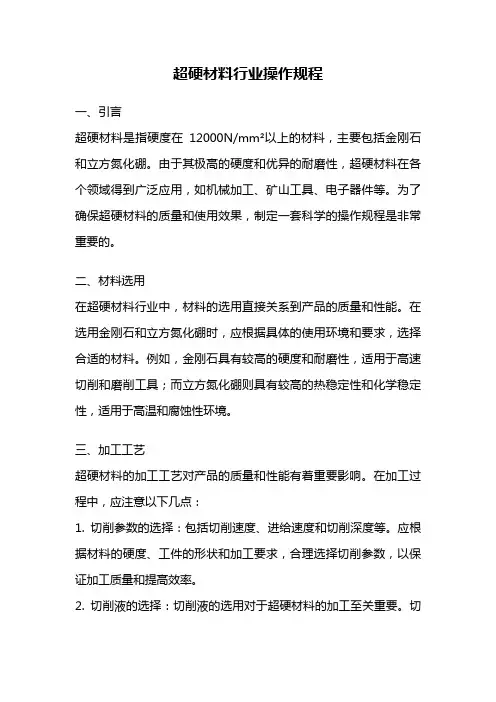 超硬材料行业操作规程

一、引言

超硬材料是指硬度在 12000N/mm²以上的材料，主要包括金刚石和立方氮化硼。由于其极高的硬度和优异的耐磨性，超硬材料在各个领域得到广泛应用，如机械加工、矿山工具、电子器件等。为了确保超硬材料的质量和使用效果，制定一套科学的操作规程是非常重要的。

二、材料选用

在超硬材料行业中，材料的选用直接关系到产品的质量和性能。在选用金刚石和立方氮化硼时，应根据具体的使用环境和要求，选择合适的材料。例如，金刚石具有较高的硬度和耐磨性，适用于高速切削和磨削工具；而立方氮化硼则具有较高的热稳定性和化学稳定性，适用于高温和腐蚀性环境。

三、加工工艺

超硬材料的加工工艺对产品的质量和性能有着重要影响。在加工过程中，应注意以下几点：

1. 切削参数的选择：包括切削速度、进给速度和切削深度等。应根据材料的硬度、工件的形状和加工要求，合理选择切削参数，以保证加工质量和提高效率。

2. 切削液的选择：切削液的选用对于超硬材料的加工至关重要。切